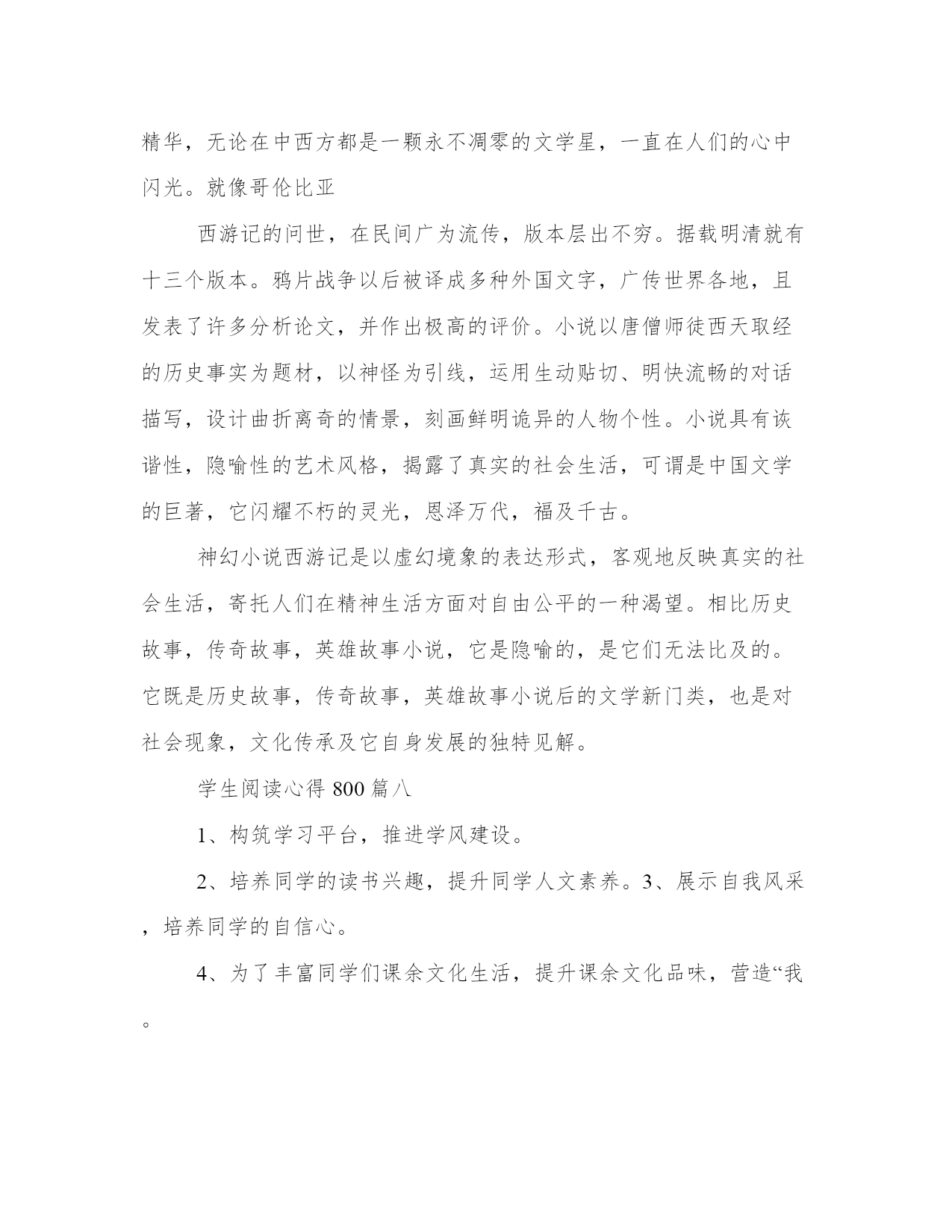 精华，无论在中西方都是一颗永不凋零的文学星，一直在人们的心中闪光。就像哥伦比亚

西游记的问世，在民间广为流传，版本层出不穷。据载明清就有十三个版本。鸦片战争以后被译成多种外国文字，广传世界各地，且发表了许多分析论文，并作出极高的评价。小说以唐僧师徒西天取经的历史事实为题材，以神怪为引线，运用生动贴切、明快流畅的对话描写，设计曲折离奇的情景，刻画鲜明诡异的人物个性。小说具有诙谐性，隐喻性的艺术风格，揭露了真实的社会生活，可谓是中国文学的巨著，它闪耀不朽的灵光，恩泽万代，福及千古。

神幻小说西游记是以虚幻境象的表达形式，客观地反映真实的社会生活，寄托人们在精神生活方面对自由公平的一种渴望。相比历史故事，传奇故事，英雄故事小说，它是隐喻的，是它们无法比及的。它既是历史故事，传奇故事，英雄故事小说后的文学新门类，也是对社会现象，文化传承及它自身发展的独特见解。

学生阅读心得800篇八

1、构筑学习平台，推进学风建设。

2、培养同学的读书兴趣，提升同学人文素养。3、展示自我风采，培养同学的自信心。

4、为了丰富同学们课余文化生活，提升课余文化品味，营造“我。